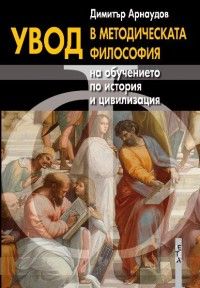 Димитър Арнаудов

УВОД В МЕТОДИЧЕСКАТА ФИЛОСОФИЯ

на обучението по история и цивилизация

ЕТА